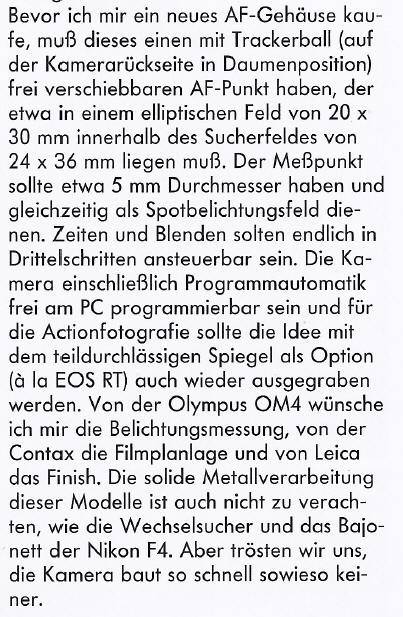 Bevor ich mir ein neues AF-Gehäuse kaufe, muß dieses einen mit Trackerball (auf der Kamerarückseite in Daumenposition) frei verschiebbaren AF-Punkt haben, der etwa in einem elliptischen Feld von 20 x 30 mm innerhalb des Sucherfeldes von 24 x 36 mm liegen muß. Der Meßpunkt sollte etwa 5 mm Durchmesser haben und gleichzeitig als Spotbelichtungsfeld dienen. Zeiten und Blenden solten endlich in Drittelschritten ansteuerbar sein. Die Kamera einschließlich Programmautomatik frei am PC programmierbar sein und für die Actionfotografie sollte die Idee mit dem teildurchlässigen Spiegel als Option (à la EOS RT) auch wieder ausgegraben werden. Von der Olympus OM4 wünsche ich mir die Belichtungsmessung, von der Contax die Filmplanlage und von Leica das Finish. Die solide Metallverarbeitung dieser Modelle ist auch nicht zu verachten, wie die Wechselsucher und das Bajonett der Nikon F4. Aber trösten wir uns, die Kamera baut so schnell sowieso keiner.